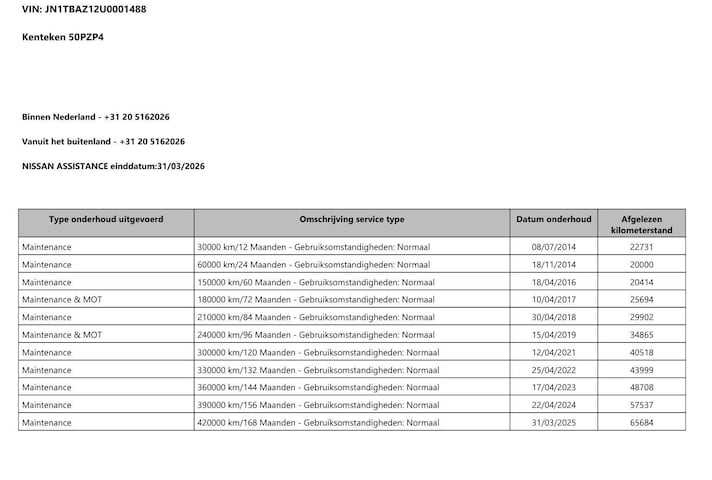 VIN: JN1TBAZ12U0001488

Kenteken 50PZP4

Binnen Nederland - +31 20 5162026

Vanuit het buitenland - +31 20 5162026

NISSAN ASSISTANCE einddatum:31/03/2026

| Type onderhoud uitgevoerd | Omschrijving service type | Datum onderhoud | Afgelezen kilometerstand |
|---|---|---|---|
| Maintenance | 30000 km/12 Maanden - Gebruiksomstandigheden: Normaal | 08/07/2014 | 22731 |
| Maintenance | 60000 km/24 Maanden - Gebruiksomstandigheden: Normaal | 18/11/2014 | 20000 |
| Maintenance | 150000 km/60 Maanden - Gebruiksomstandigheden: Normaal | 18/04/2016 | 20414 |
| Maintenance & MOT | 180000 km/72 Maanden - Gebruiksomstandigheden: Normaal | 10/04/2017 | 25694 |
| Maintenance | 210000 km/84 Maanden - Gebruiksomstandigheden: Normaal | 30/04/2018 | 29902 |
| Maintenance & MOT | 240000 km/96 Maanden - Gebruiksomstandigheden: Normaal | 15/04/2019 | 34865 |
| Maintenance | 300000 km/120 Maanden - Gebruiksomstandigheden: Normaal | 12/04/2021 | 40518 |
| Maintenance | 330000 km/132 Maanden - Gebruiksomstandigheden: Normaal | 25/04/2022 | 43999 |
| Maintenance | 360000 km/144 Maanden - Gebruiksomstandigheden: Normaal | 17/04/2023 | 48708 |
| Maintenance | 390000 km/156 Maanden - Gebruiksomstandigheden: Normaal | 22/04/2024 | 57537 |
| Maintenance | 420000 km/168 Maanden - Gebruiksomstandigheden: Normaal | 31/03/2025 | 65684 |